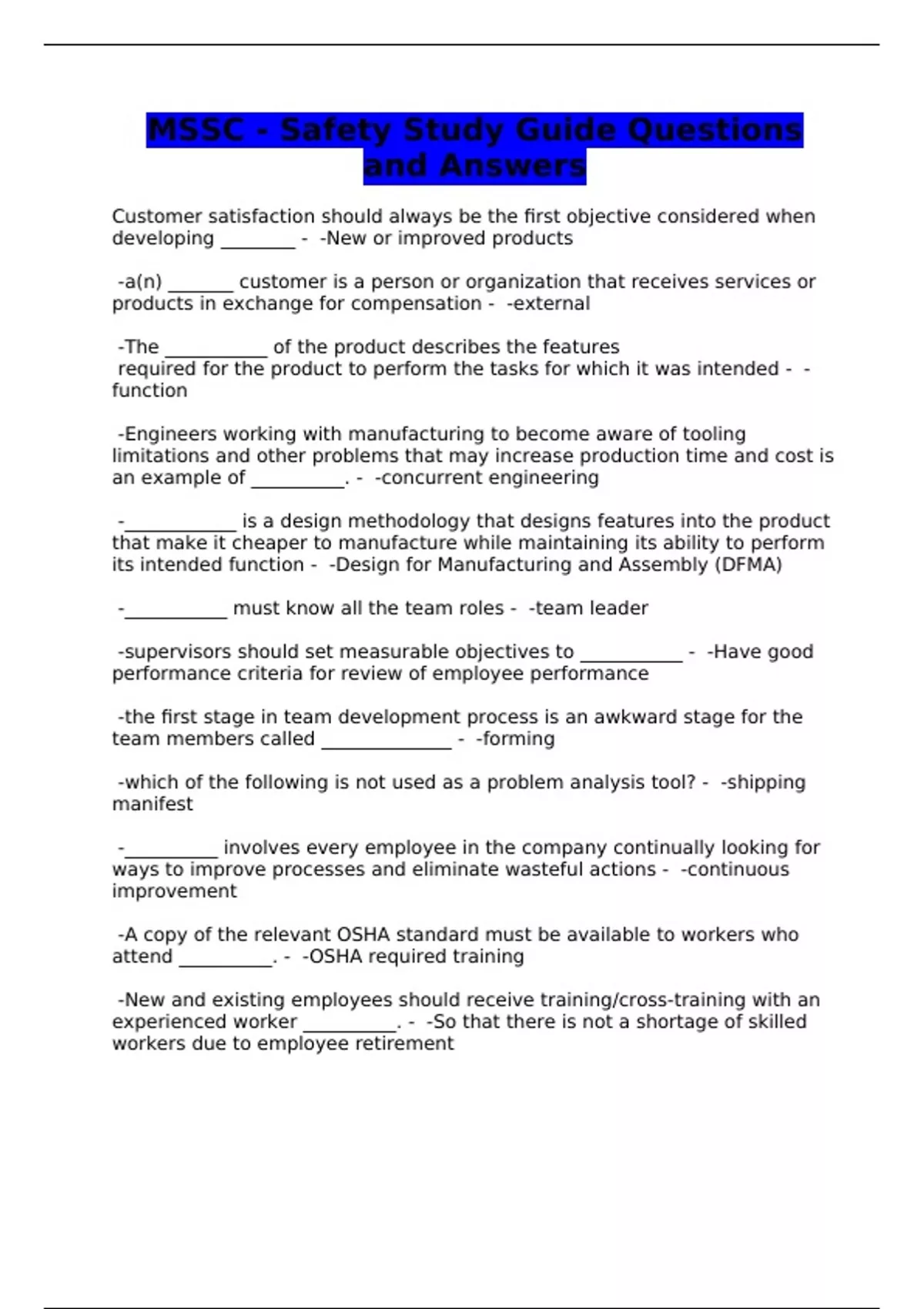 MSSC - Safety Study Guide Questions and Answers

Customer satisfaction should always be the first objective considered when developing ________ - -New or improved products

-a(n) _______ customer is a person or organization that receives services or products in exchange for compensation - -external

-The ___________ of the product describes the features required for the product to perform the tasks for which it was intended - -function

-Engineers working with manufacturing to become aware of tooling limitations and other problems that may increase production time and cost is an example of __________. - -concurrent engineering

-____________ is a design methodology that designs features into the product that make it cheaper to manufacture while maintaining its ability to perform its intended function - -Design for Manufacturing and Assembly (DFMA)

-___________ must know all the team roles - -team leader

-supervisors should set measurable objectives to ___________ - -Have good performance criteria for review of employee performance

-the first stage in team development process is an awkward stage for the team members called ______________ - -forming

-which of the following is not used as a problem analysis tool? - -shipping manifest

-__________ involves every employee in the company continually looking for ways to improve processes and eliminate wasteful actions - -continuous improvement

-A copy of the relevant OSHA standard must be available to workers who attend __________. - -OSHA required training

-New and existing employees should receive training/cross-training with an experienced worker __________. - -So that there is not a shortage of skilled workers due to employee retirement